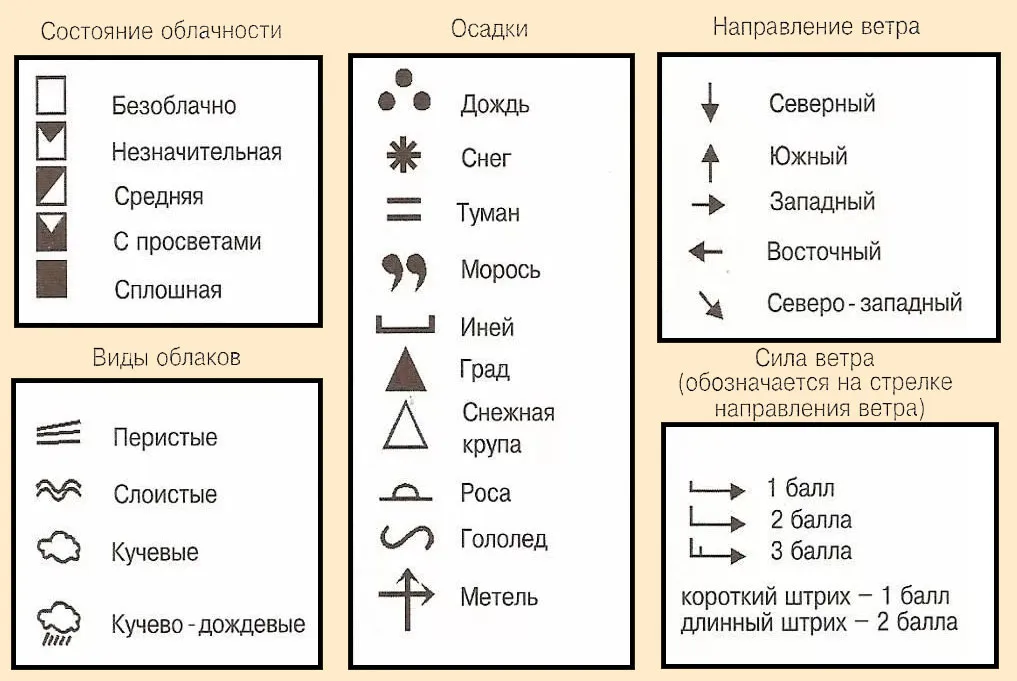 Состояние облачности

Безоблачно
Незначительная
Средняя
С просветами
Сплошная

Виды облаков

Перистые
Слоистые
Кучевые
Кучево - дождевые

Осадки

Дождь
Снег
Туман
Морось
Иней
Град
Снежная крупа
Роса
Гололед
Метель

Направление ветра

Северный
Южный
Западный
Восточный
Северо - западный

Сила ветра
(обозначается на стрелке направления ветра)

1 балл
2 балла
3 балла
короткий штрих – 1 балл
длинный штрих – 2 балла